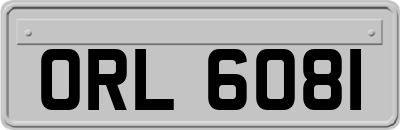 ORL 6081